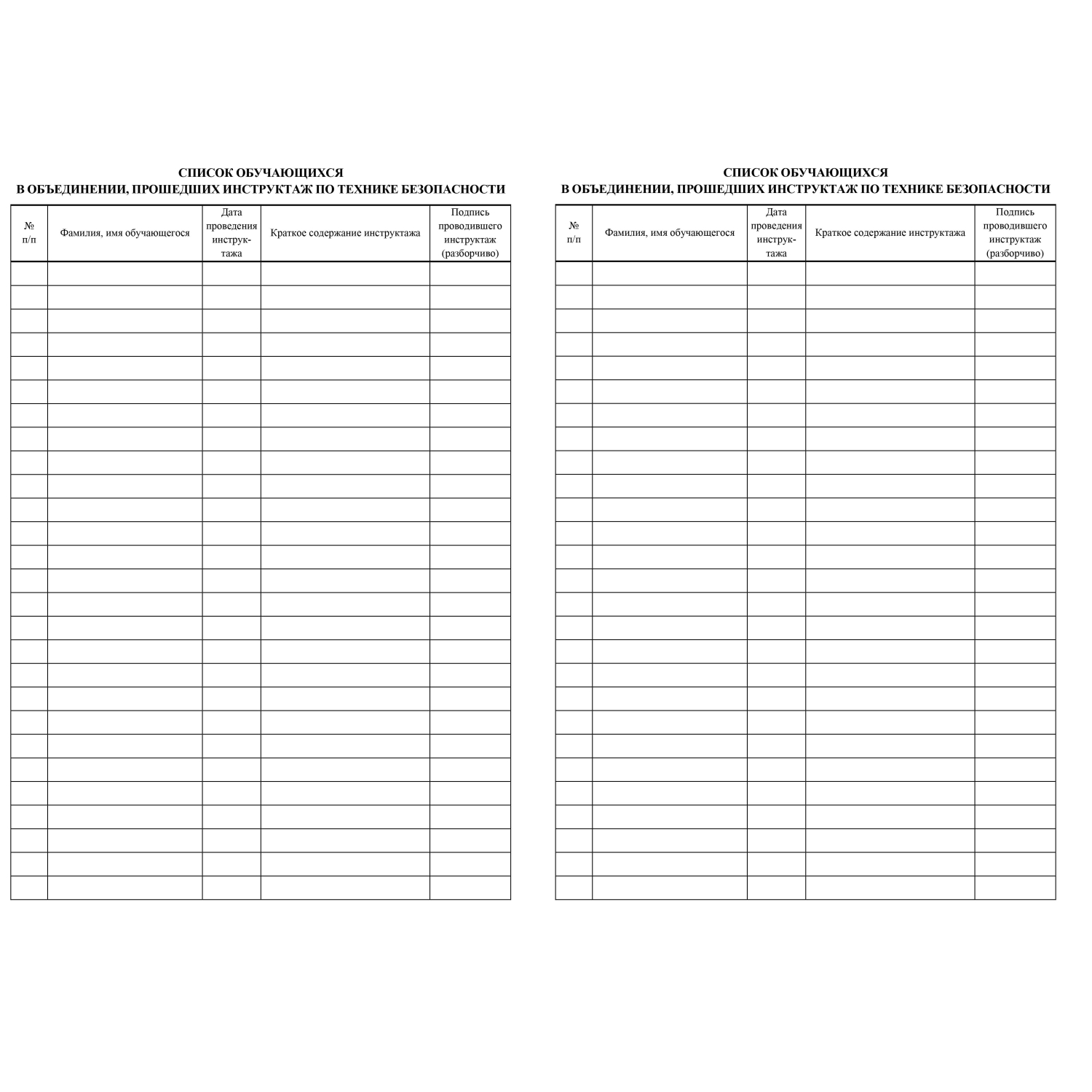 СПИСОК ОБУЧАЮЩИХСЯ
В ОБЪЕДИНЕНИИ, ПРОШЕДШИХ ИНСТРУКТАЖ ПО ТЕХНИКЕ БЕЗОПАСНОСТИ

| № п/п | Фамилия, имя обучающегося | Дата проведения инструктажа | Краткое содержание инструктажа | Подпись проводившего инструктаж (разборчиво) |
|---|---|---|---|---|
| | | | | |
| | | | | |
| | | | | |
| | | | | |
| | | | | |
| | | | | |
| | | | | |
| | | | | |
| | | | | |
| | | | | |
| | | | | |
| | | | | |
| | | | | |
| | | | | |
| | | | | |
| | | | | |
| | | | | |
| | | | | |
| | | | | |
| | | | | |
| | | | | |
| | | | | |
| | | | | |
| | | | | |
| | | | | |
| | | | | |
| | | | | |

СПИСОК ОБУЧАЮЩИХСЯ
В ОБЪЕДИНЕНИИ, ПРОШЕДШИХ ИНСТРУКТАЖ ПО ТЕХНИКЕ БЕЗОПАСНОСТИ

| № п/п | Фамилия, имя обучающегося | Дата проведения инструктажа | Краткое содержание инструктажа | Подпись проводившего инструктаж (разборчиво) |
|---|---|---|---|---|
| | | | | |
| | | | | |
| | | | | |
| | | | | |
| | | | | |
| | | | | |
| | | | | |
| | | | | |
| | | | | |
| | | | | |
| | | | | |
| | | | | |
| | | | | |
| | | | | |
| | | | | |
| | | | | |
| | | | | |
| | | | | |
| | | | | |
| | | | | |
| | | | | |
| | | | | |
| | | | | |
| | | | | |
| | | | | |
| | | | | |
| | | | | |